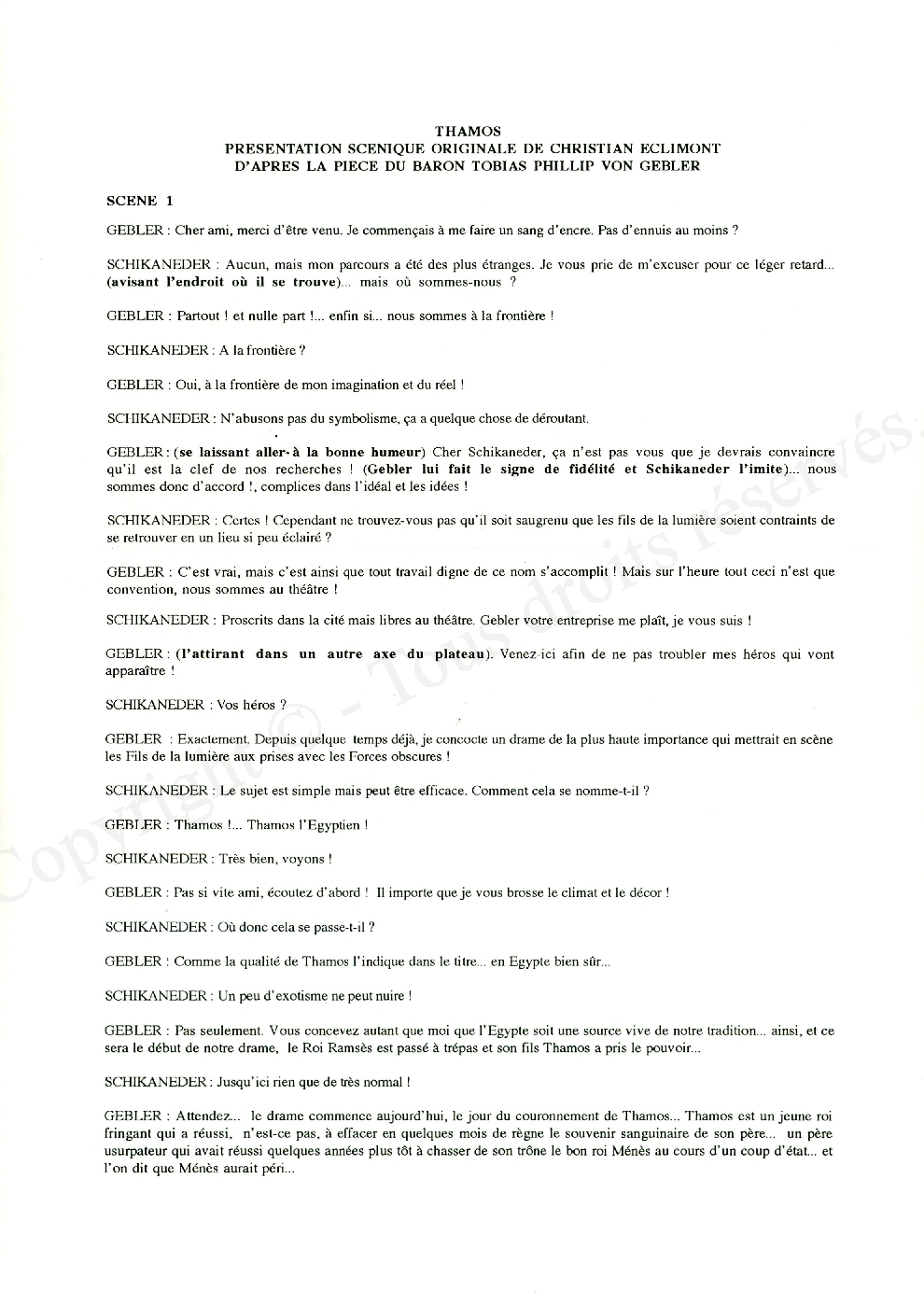 THAMOS
PRESENTATION SCENIQUE ORIGINALE DE CHRISTIAN ECLIMONT
D'APRES LA PIECE DU BARON TOBIAS PHILLIP VON GEBLER

SCENE 1

GEBLER : Cher ami, merci d'être venu. Je commençais à me faire un sang d'encre. Pas d'ennuis au moins ?

SCHIKANEDER : Aucun, mais mon parcours a été des plus étranges. Je vous prie de m'excuser pour ce léger retard... (avisant l'endroit où il se trouve)... mais où sommes-nous ?

GEBLER : Partout ! et nulle part !... enfin si... nous sommes à la frontière !

SCHIKANEDER : A la frontière ?

GEBLER : Oui, à la frontière de mon imagination et du réel !

SCHIKANEDER : N'abusons pas du symbolisme, ça a quelque chose de déroutant.

GEBLER : (se laissant aller à la bonne humeur) Cher Schikaneder, ça n'est pas vous que je devrais convaincre qu'il est la clef de nos recherches ! (Gebler lui fait le signe de fidélité et Schikaneder l'imite)... nous sommes donc d'accord !, complices dans l'idéal et les idées !

SCHIKANEDER : Certes ! Cependant ne trouvez-vous pas qu'il soit saugrenu que les fils de la lumière soient contraints de se retrouver en un lieu si peu éclairé ?

GEBLER : C'est vrai, mais c'est ainsi que tout travail digne de ce nom s'accomplit ! Mais sur l'heure tout ceci n'est que convention, nous sommes au théâtre !

SCHIKANEDER : Proscrits dans la cité mais libres au théâtre. Gebler votre entreprise me plaît, je vous suis !

GEBLER : (l'attirant dans un autre axe du plateau). Venez ici afin de ne pas troubler mes héros qui vont apparaître !

SCHIKANEDER : Vos héros ?

GEBLER : Exactement. Depuis quelque temps déjà, je concocte un drame de la plus haute importance qui mettrait en scène les Fils de la lumière aux prises avec les Forces obscures !

SCHIKANEDER : Le sujet est simple mais peut être efficace. Comment cela se nomme-t-il ?

GEBLER : Thamos !... Thamos l'Egyptien !

SCHIKANEDER : Très bien, voyons !

GEBLER : Pas si vite ami, écoutez d'abord ! Il importe que je vous brosse le climat et le décor !

SCHIKANEDER : Où donc cela se passe-t-il ?

GEBLER : Comme la qualité de Thamos l'indique dans le titre... en Egypte bien sûr...

SCHIKANEDER : Un peu d'exotisme ne peut nuire !

GEBLER : Pas seulement. Vous concevez autant que moi que l'Egypte soit une source vive de notre tradition... ainsi, et ce sera le début de notre drame, le Roi Ramsès est passé à trépas et son fils Thamos a pris le pouvoir...

SCHIKANEDER : Jusqu'ici rien que de très normal !

GEBLER : Attendez... le drame commence aujourd'hui, le jour du couronnement de Thamos... Thamos est un jeune roi fringant qui a réussi, n'est-ce pas, à effacer en quelques mois de règne le souvenir sanguinaire de son père... un père usurpateur qui avait réussi quelques années plus tôt à chasser de son trône le bon roi Ménès au cours d'un coup d'état... et l'on dit que Ménès aurait péri...

Copyright © - Tous droits réservés.